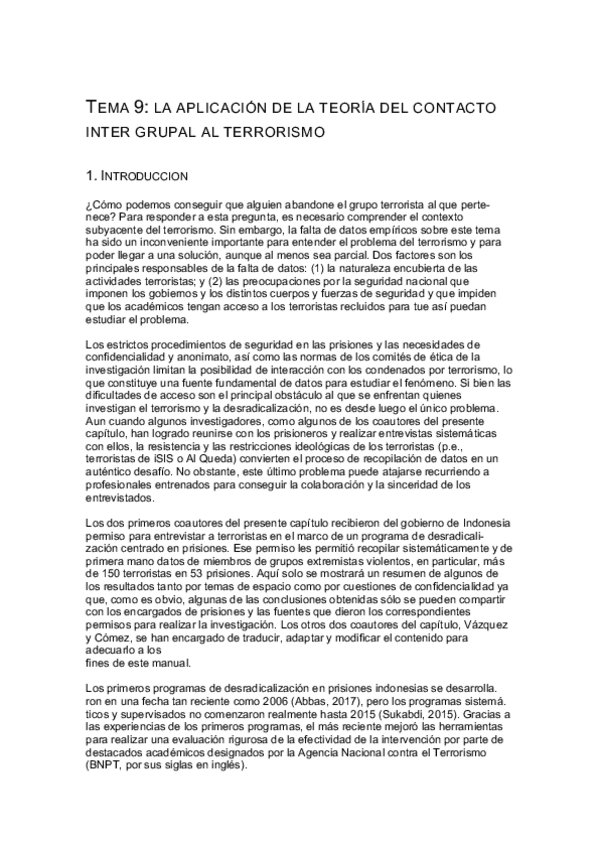 TEMA 9: LA APLICACIÓN DE LA TEORÍA DEL CONTACTO INTER GRUPAL AL TERRORISMO

1. INTRODUCCION

¿Cómo podemos conseguir que alguien abandone el grupo terrorista al que pertenece? Para responder a esta pregunta, es necesario comprender el contexto subyacente del terrorismo. Sin embargo, la falta de datos empíricos sobre este tema ha sido un inconveniente importante para entender el problema del terrorismo y para poder llegar a una solución, aunque al menos sea parcial. Dos factores son los principales responsables de la falta de datos: (1) la naturaleza encubierta de las actividades terroristas; y (2) las preocupaciones por la seguridad nacional que imponen los gobiernos y los distintos cuerpos y fuerzas de seguridad y que impiden que los académicos tengan acceso a los terroristas recluidos para tue así puedan estudiar el problema.

Los estrictos procedimientos de seguridad en las prisiones y las necesidades de confidencialidad y anonimato, así como las normas de los comités de ética de la investigación limitan la posibilidad de interacción con los condenados por terrorismo, lo que constituye una fuente fundamental de datos para estudiar el fenómeno. Si bien las dificultades de acceso son el principal obstáculo al que se enfrentan quienes investigan el terrorismo y la desradicalización, no es desde luego el único problema. Aun cuando algunos investigadores, como algunos de los coautores del presente capítulo, han logrado reunirse con los prisioneros y realizar entrevistas sistemáticas con ellos, la resistencia y las restricciones ideológicas de los terroristas (p.e., terroristas de iSIS o Al Queda) convierten el proceso de recopilación de datos en un auténtico desafío. No obstante, este último problema puede atajarse recurriendo a profesionales entrenados para conseguir la colaboración y la sinceridad de los entrevistados.

Los dos primeros coautores del presente capítulo recibieron del gobierno de Indonesia permiso para entrevistar a terroristas en el marco de un programa de desradicalización centrado en prisiones. Ese permiso les permitió recopilar sistemáticamente y de primera mano datos de miembros de grupos extremistas violentos, en particular, más de 150 terroristas en 53 prisiones. Aquí solo se mostrará un resumen de algunos de los resultados tanto por temas de espacio como por cuestiones de confidencialidad ya que, como es obvio, algunas de las conclusiones obtenidas sólo se pueden compartir con los encargados de prisiones y las fuentes que dieron los correspondientes permisos para realizar la investigación. Los otros dos coautores del capítulo, Vázquez y Cómez, se han encargado de traducir, adaptar y modificar el contenido para adecuarlo a los
fines de este manual.

Los primeros programas de desradicalización en prisiones indonesias se desarrolla. ron en una fecha tan reciente como 2006 (Abbas, 2017), pero los programas sistemá. ticos y supervisados no comenzaron realmente hasta 2015 (Sukabdi, 2015). Gracias a las experiencias de los primeros programas, el más reciente mejoró las herramientas para realizar una evaluación rigurosa de la efectividad de la intervención por parte de destacados académicos designados por la Agencia Nacional contra el Terrorismo (BNPT, por sus siglas en inglés).